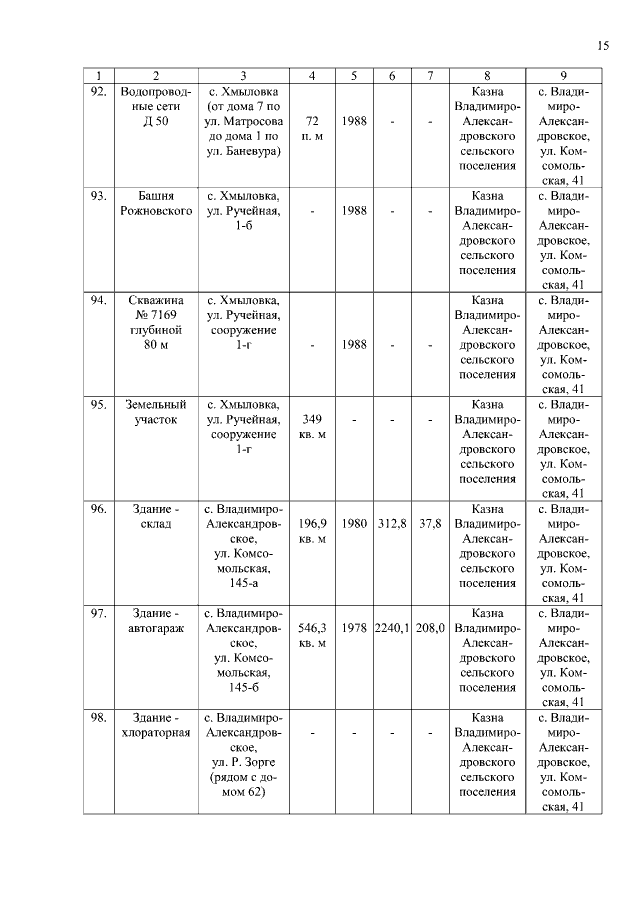 15

| 1 | 2 | 3 | 4 | 5 | 6 | 7 | 8 | 9 |
|---|---|---|---|---|---|---|---|---|
| 92. | Водопроводные сети Д 50 | с. Хмыловка (от дома 7 по ул. Матросова до дома 1 по ул. Баневура) | 72 п. м | 1988 | - | - | Казна Владимиро-Александровского сельского поселения | с. Владимиро-Александровское, ул. Комсомольская, 41 |
| 93. | Башня Рожновского | с. Хмыловка, ул. Ручейная, 1-б | - | 1988 | - | - | Казна Владимиро-Александровского сельского поселения | с. Владимиро-Александровское, ул. Комсомольская, 41 |
| 94. | Скважина № 7169 глубиной 80 м | с. Хмыловка, ул. Ручейная, сооружение 1-г | - | 1988 | - | - | Казна Владимиро-Александровского сельского поселения | с. Владимиро-Александровское, ул. Комсомольская, 41 |
| 95. | Земельный участок | с. Хмыловка, ул. Ручейная, сооружение 1-г | 349 кв. м | - | - | - | Казна Владимиро-Александровского сельского поселения | с. Владимиро-Александровское, ул. Комсомольская, 41 |
| 96. | Здание - склад | с. Владимиро-Александровское, ул. Комсомольская, 145-а | 196,9 кв. м | 1980 | 312,8 | 37,8 | Казна Владимиро-Александровского сельского поселения | с. Владимиро-Александровское, ул. Комсомольская, 41 |
| 97. | Здание - автогараж | с. Владимиро-Александровское, ул. Комсомольская, 145-б | 546,3 кв. м | 1978 | 2240,1 | 208,0 | Казна Владимиро-Александровского сельского поселения | с. Владимиро-Александровское, ул. Комсомольская, 41 |
| 98. | Здание - хлораторная | с. Владимиро-Александровское, ул. Р. Зорге (рядом с домом 62) | - | - | - | - | Казна Владимиро-Александровского сельского поселения | с. Владимиро-Александровское, ул. Комсомольская, 41 |